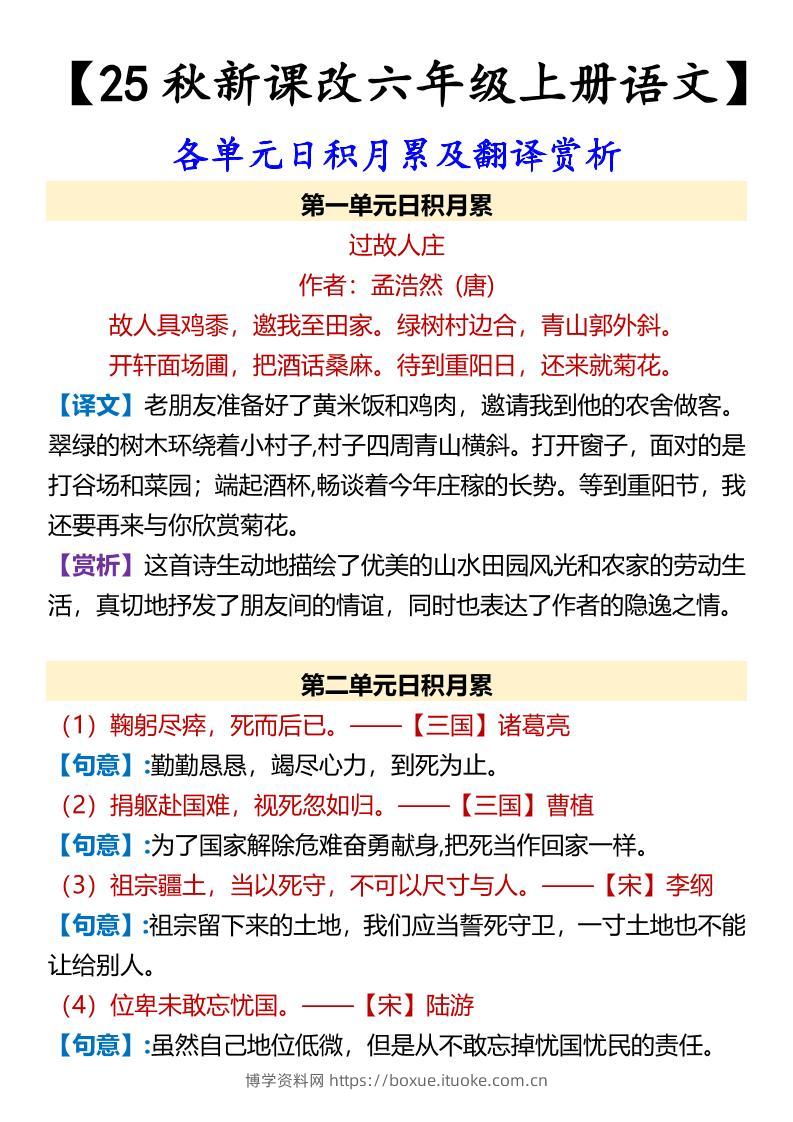 【25秋新课改六年级上册语文】

各单元日积月累及翻译赏析

第一单元日积月累

过故人庄

作者：孟浩然（唐）

故人具鸡黍，邀我至田家。绿树村边合，青山郭外斜。

开轩面场圃，把酒话桑麻。待到重阳日，还来就菊花。

【译文】老朋友准备好了黄米饭和鸡肉，邀请我到他的农舍做客。翠绿的树木环绕着小村子,村子四周青山横斜。打开窗子，面对的是打谷场和菜园；端起酒杯,畅谈着今年庄稼的长势。等到重阳节，我还要再来与你欣赏菊花。

【赏析】这首诗生动地描绘了优美的山水田园风光和农家的劳动生活，真切地抒发了朋友间的情谊，同时也表达了作者的隐逸之情。

第二单元日积月累

（1）鞠躬尽瘁，死而后已。——【三国】诸葛亮

【句意】:勤勤恳恳，竭尽心力，到死为止。

（2）捐躯赴国难，视死忽如归。——【三国】曹植

【句意】:为了国家解除危难奋勇献身,把死当作回家一样。

（3）祖宗疆土，当以死守，不可以尺寸与人。——【宋】李纲

【句意】:祖宗留下来的土地，我们应当誓死守卫，一寸土地也不能让给别人。

（4）位卑未敢忘忧国。——【宋】陆游

【句意】:虽然自己地位低微，但是从不敢忘掉忧国忧民的责任。

博学资料网 https://boxue.ituoke.com.cn